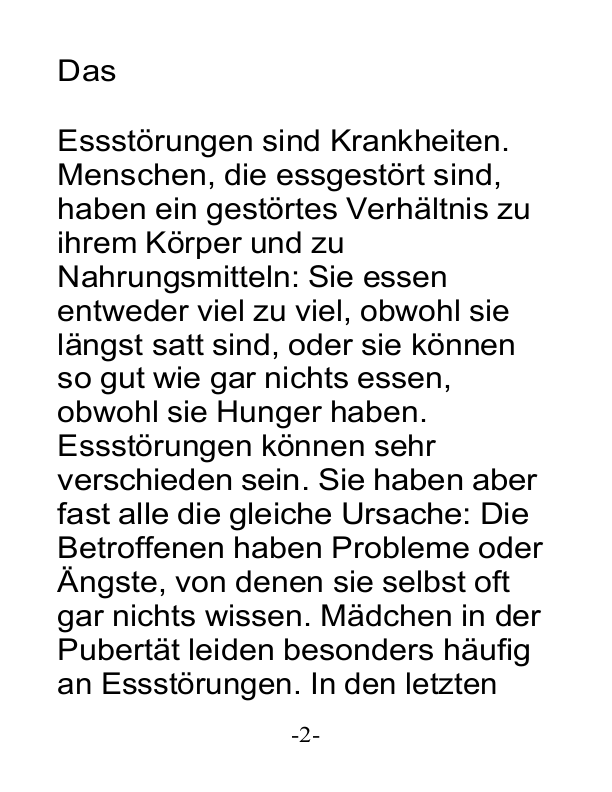 Das

Essstörungen sind Krankheiten. Menschen, die essgestört sind, haben ein gestörtes Verhältnis zu ihrem Körper und zu Nahrungsmitteln: Sie essen entweder viel zu viel, obwohl sie längst satt sind, oder sie können so gut wie gar nichts essen, obwohl sie Hunger haben. Essstörungen können sehr verschieden sein. Sie haben aber fast alle die gleiche Ursache: Die Betroffenen haben Probleme oder Ängste, von denen sie selbst oft gar nichts wissen. Mädchen in der Pubertät leiden besonders häufig an Essstörungen. In den letzten

-2-